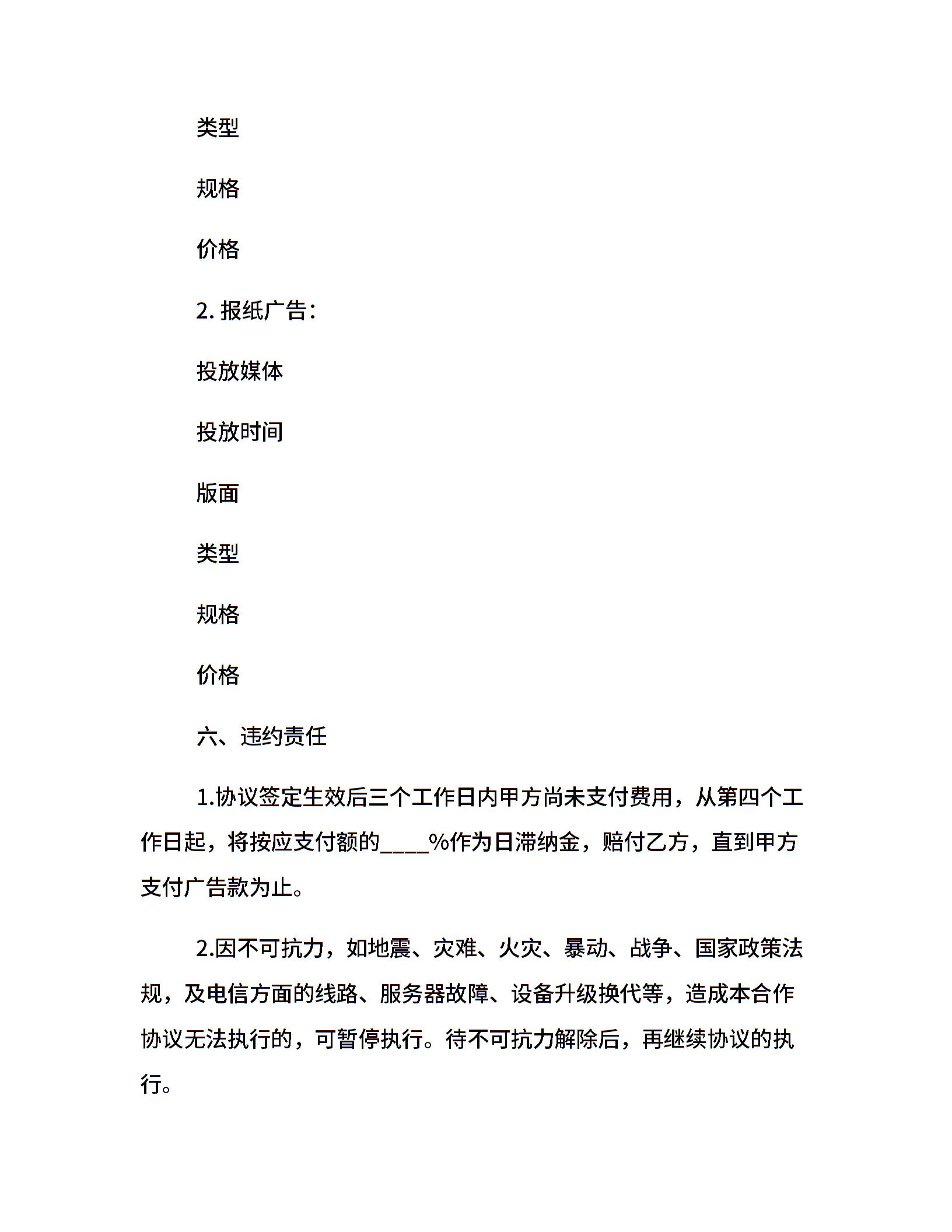 类型

规格

价格

2. 报纸广告：

投放媒体

投放时间

版面

类型

规格

价格

六、违约责任

1.协议签定生效后三个工作日内甲方尚未支付费用，从第四个工作日起，将按应支付额的____%作为日滞纳金，赔付乙方，直到甲方支付广告款为止。

2.因不可抗力，如地震、灾难、火灾、暴动、战争、国家政策法规，及电信方面的线路、服务器故障、设备升级换代等，造成本合作协议无法执行的，可暂停执行。待不可抗力解除后，再继续协议的执行。